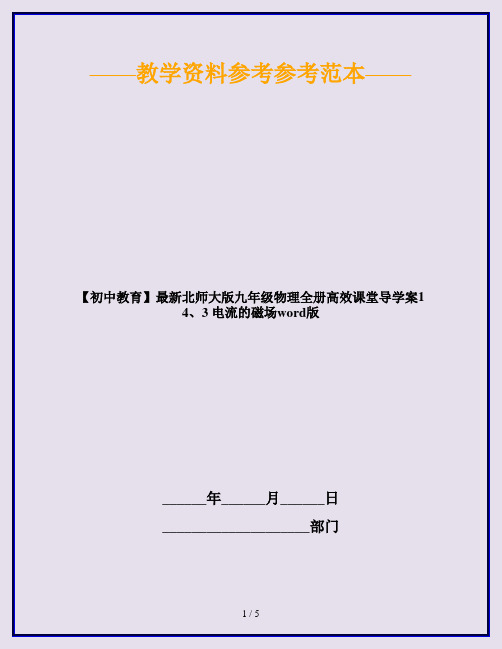 ——教学资料参考参考范本——

【初中教育】最新北师大版九年级物理全册高效课堂导学案14、3 电流的磁场word版

______年______月______日

____________________部门

1 / 5